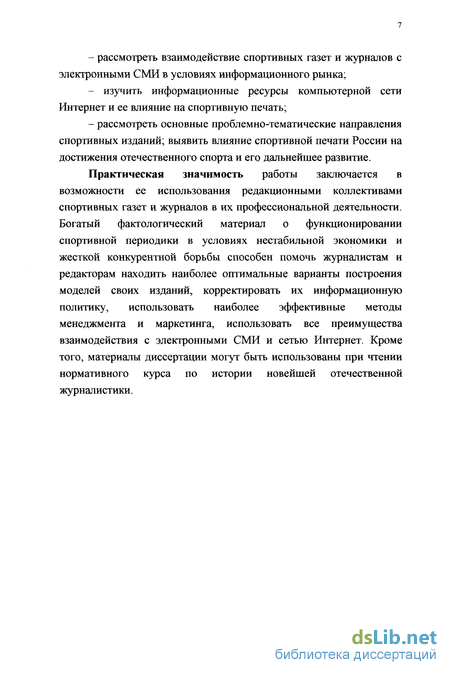 7

– рассмотреть взаимодействие спортивных газет и журналов с электронными СМИ в условиях информационного рынка;

– изучить информационные ресурсы компьютерной сети Интернет и ее влияние на спортивную печать;

– рассмотреть основные проблемно-тематические направления спортивных изданий; выявить влияние спортивной печати России на достижения отечественного спорта и его дальнейшее развитие.

Практическая значимость работы заключается в возможности ее использования редакционными коллективами спортивных газет и журналов в их профессиональной деятельности. Богатый фактологический материал о функционировании спортивной периодики в условиях нестабильной экономики и жесткой конкурентной борьбы способен помочь журналистам и редакторам находить наиболее оптимальные варианты построения моделей своих изданий, корректировать их информационную политику, использовать наиболее эффективные методы менеджмента и маркетинга, использовать все преимущества взаимодействия с электронными СМИ и сетью Интернет. Кроме того, материалы диссертации могут быть использованы при чтении нормативного курса по истории новейшей отечественной журналистики.

dsLib.net
библиотека диссертаций